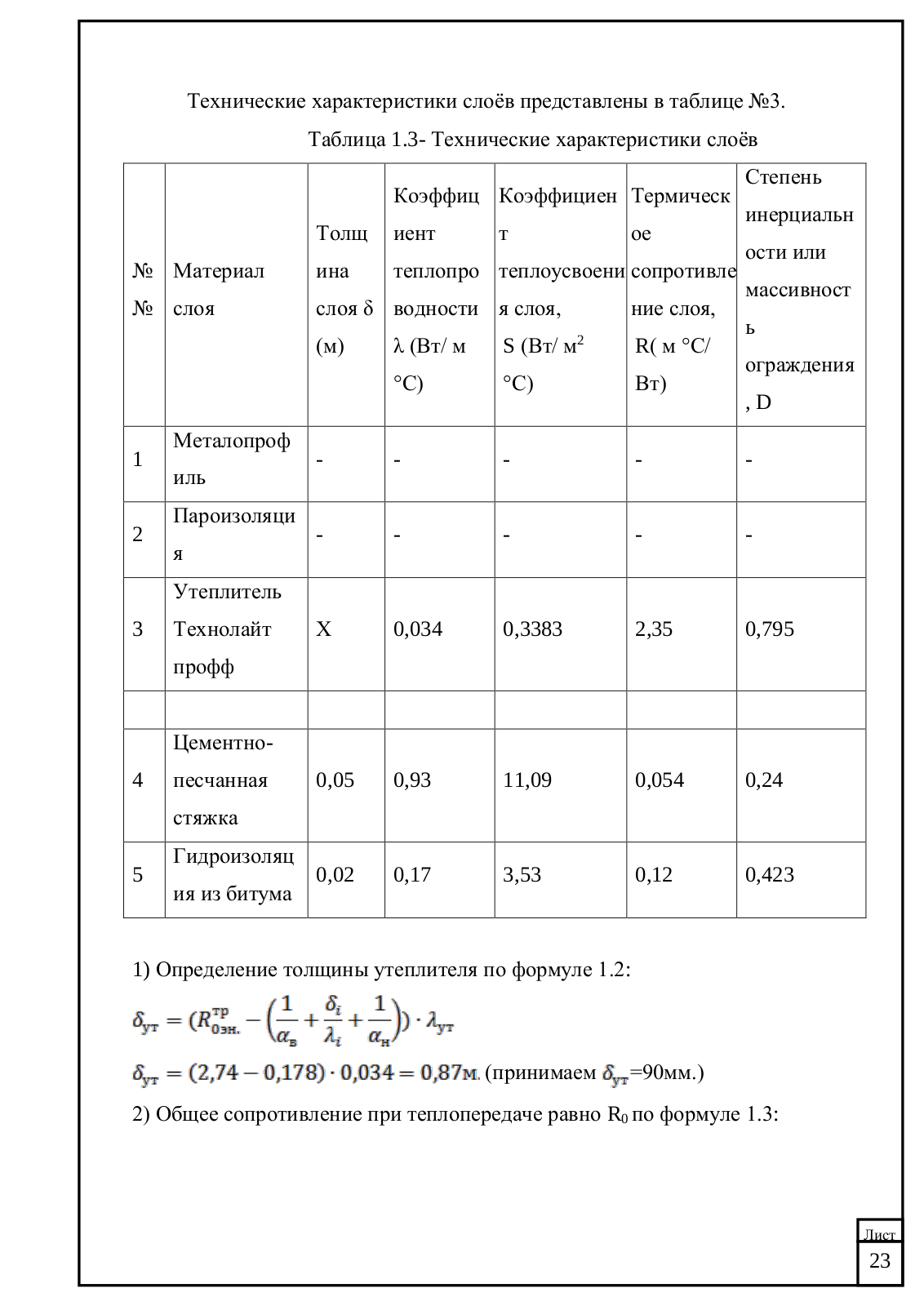 Технические характеристики слоёв представлены в таблице №3.

Таблица 1.3- Технические характеристики слоёв

| №№ | Материал слоя | Толщина слоя δ (м) | Коэффициент теплопроводности λ (Вт/ м °С) | Коэффициент теплоусвоения слоя, S (Вт/ м$^2$ °С) | Термическое сопротивление слоя, R( м °С/ Вт) | Степень инерциальности или массивность ограждения, D |
|---|---|---|---|---|---|---|
| 1 | Металопрофиль | - | - | - | - | - |
| 2 | Пароизоляция | - | - | - | - | - |
| 3 | Утеплитель Технолайт профф | Х | 0,034 | 0,3383 | 2,35 | 0,795 |
| | | | | | | |
| 4 | Цементно-песчанная стяжка | 0,05 | 0,93 | 11,09 | 0,054 | 0,24 |
| 5 | Гидроизоляция из битума | 0,02 | 0,17 | 3,53 | 0,12 | 0,423 |

1) Определение толщины утеплителя по формуле 1.2:

$\delta_{ут} = (R_{0эн.}^{тр} - \left(\frac{1}{\alpha_в} + \frac{\delta_i}{\lambda_i} + \frac{1}{\alpha_н}\right)) \cdot \lambda_{ут}$

$\delta_{ут} = (2,74 - 0,178) \cdot 0,034 = 0,87м.$ (принимаем $\delta_{ут}$=90мм.)

2) Общее сопротивление при теплопередаче равно $R_0$ по формуле 1.3:

Лист
23